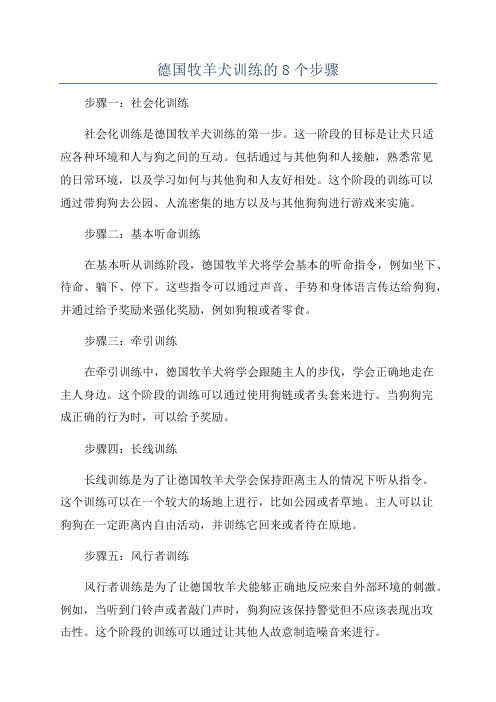 德国牧羊犬训练的 8 个步骤

步骤一：社会化训练

社会化训练是德国牧羊犬训练的第一步。这一阶段的目标是让犬只适应各种环境和人与狗之间的互动。包括通过与其他狗和人接触，熟悉常见的日常环境，以及学习如何与其他狗和人友好相处。这个阶段的训练可以通过带狗狗去公园、人流密集的地方以及与其他狗狗进行游戏来实施。

步骤二：基本听命训练

在基本听从训练阶段，德国牧羊犬将学会基本的听命指令，例如坐下、待命、躺下、停下。这些指令可以通过声音、手势和身体语言传达给狗狗，并通过给予奖励来强化奖励，例如狗粮或者零食。

步骤三：牵引训练

在牵引训练中，德国牧羊犬将学会跟随主人的步伐，学会正确地走在主人身边。这个阶段的训练可以通过使用狗链或者头套来进行。当狗狗完成正确的行为时，可以给予奖励。

步骤四：长线训练

长线训练是为了让德国牧羊犬学会保持距离主人的情况下听从指令。这个训练可以在一个较大的场地上进行，比如公园或者草地。主人可以让狗狗在一定距离内自由活动，并训练它回来或者待在原地。

步骤五：风行者训练

风行者训练是为了让德国牧羊犬能够正确地反应来自外部环境的刺激。例如，当听到门铃声或者敲门声时，狗狗应该保持警觉但不应该表现出攻击性。这个阶段的训练可以通过让其他人故意制造噪音来进行。